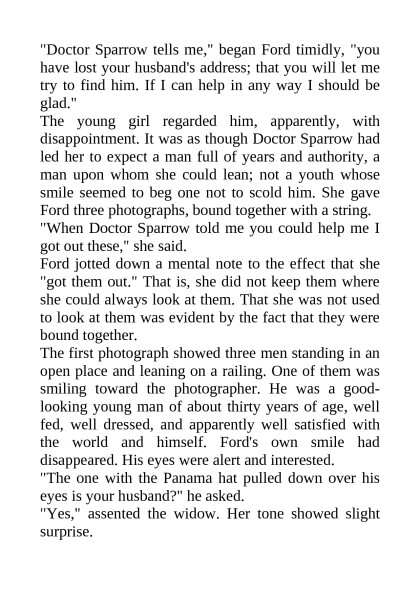 "Doctor Sparrow tells me," began Ford timidly, "you have lost your husband's address; that you will let me try to find him. If I can help in any way I should be glad."
The young girl regarded him, apparently, with disappointment. It was as though Doctor Sparrow had led her to expect a man full of years and authority, a man upon whom she could lean; not a youth whose smile seemed to beg one not to scold him. She gave Ford three photographs, bound together with a string.
"When Doctor Sparrow told me you could help me I got out these," she said.
Ford jotted down a mental note to the effect that she "got them out." That is, she did not keep them where she could always look at them. That she was not used to look at them was evident by the fact that they were bound together.
The first photograph showed three men standing in an open place and leaning on a railing. One of them was smiling toward the photographer. He was a good-looking young man of about thirty years of age, well fed, well dressed, and apparently well satisfied with the world and himself. Ford's own smile had disappeared. His eyes were alert and interested.
"The one with the Panama hat pulled down over his eyes is your husband?" he asked.
"Yes," assented the widow. Her tone showed slight surprise.